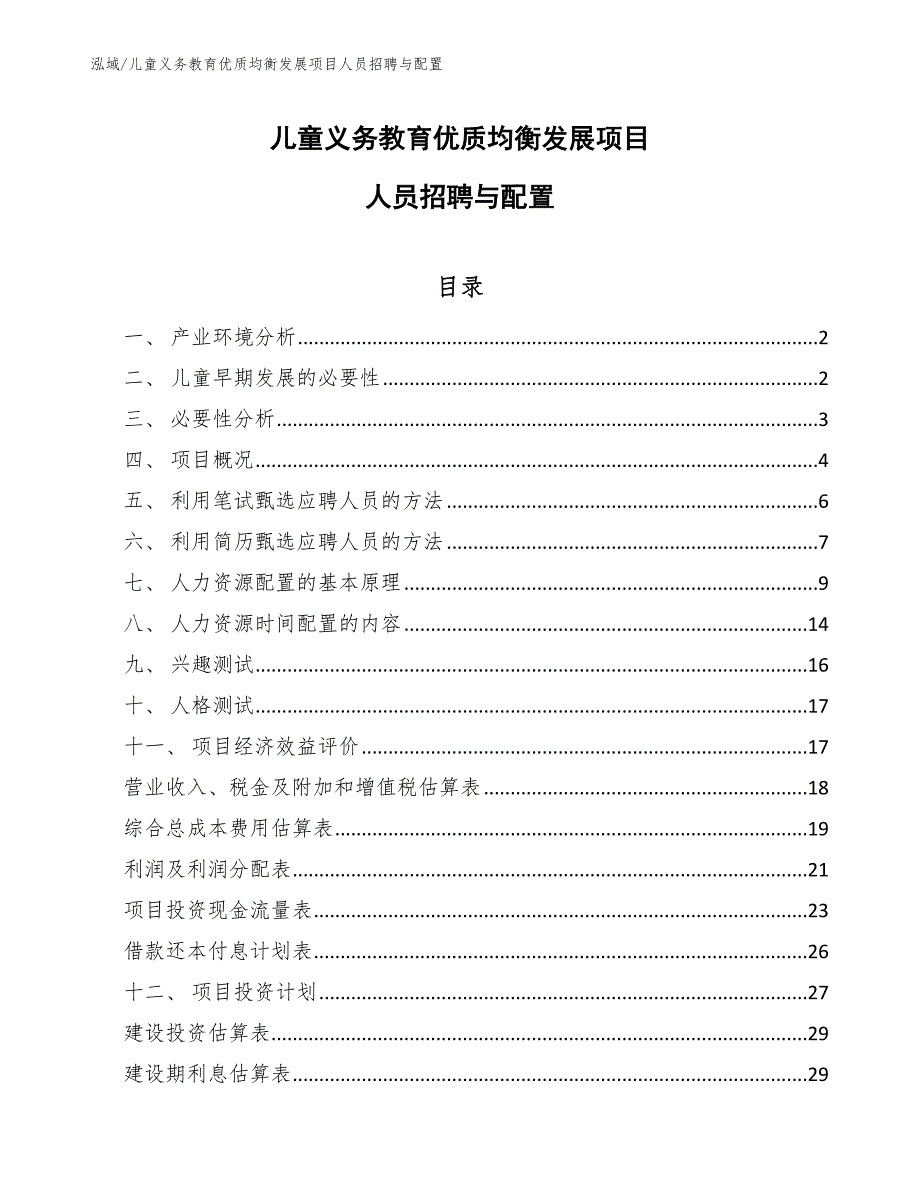 泓域/儿童义务教育优质均衡发展项目人员招聘与配置

儿童义务教育优质均衡发展项目

人员招聘与配置

目录

一、 产业环境分析......2
二、 儿童早期发展的必要性......2
三、 必要性分析......3
四、 项目概况......4
五、 利用笔试甄选应聘人员的方法......6
六、 利用简历甄选应聘人员的方法......7
七、 人力资源配置的基本原理......9
八、 人力资源时间配置的内容......14
九、 兴趣测试......16
十、 人格测试......17
十一、 项目经济效益评价......17
营业收入、税金及附加和增值税估算表......18
综合总成本费用估算表......19
利润及利润分配表......21
项目投资现金流量表......23
借款还本付息计划表......26
十二、 项目投资计划......27
建设投资估算表......29
建设期利息估算表......29